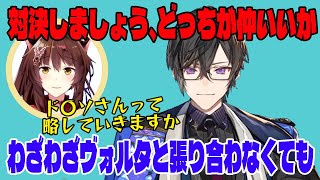 対決しましょう、どっちが仲いいか

ド〇ソさんって
略していきますか

わざわざヴォルタと張り合わなくても